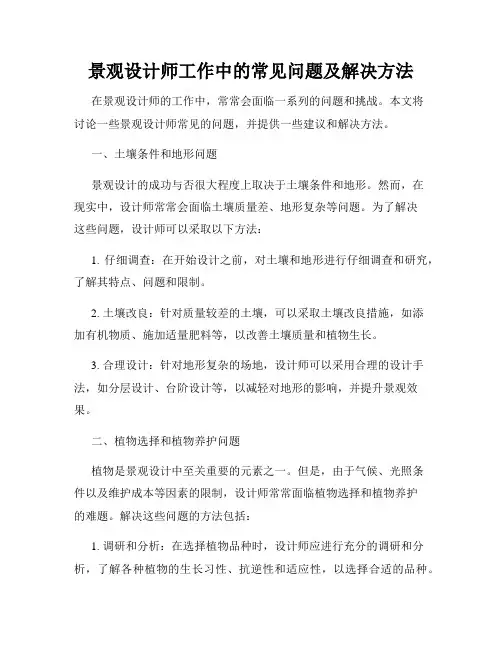 景观设计师工作中的常见问题及解决方法

在景观设计师的工作中，常常会面临一系列的问题和挑战。本文将讨论一些景观设计师常见的问题，并提供一些建议和解决方法。

一、土壤条件和地形问题

景观设计的成功与否很大程度上取决于土壤条件和地形。然而，在现实中，设计师常常会面临土壤质量差、地形复杂等问题。为了解决这些问题，设计师可以采取以下方法：

1. 仔细调查：在开始设计之前，对土壤和地形进行仔细调查和研究，了解其特点、问题和限制。

2. 土壤改良：针对质量较差的土壤，可以采取土壤改良措施，如添加有机物质、施加适量肥料等，以改善土壤质量和植物生长。

3. 合理设计：针对地形复杂的场地，设计师可以采用合理的设计手法，如分层设计、台阶设计等，以减轻对地形的影响，并提升景观效果。

二、植物选择和植物养护问题

植物是景观设计中至关重要的元素之一。但是，由于气候、光照条件以及维护成本等因素的限制，设计师常常面临植物选择和植物养护的难题。解决这些问题的方法包括：

1. 调研和分析：在选择植物品种时，设计师应进行充分的调研和分析，了解各种植物的生长习性、抗逆性和适应性，以选择合适的品种。